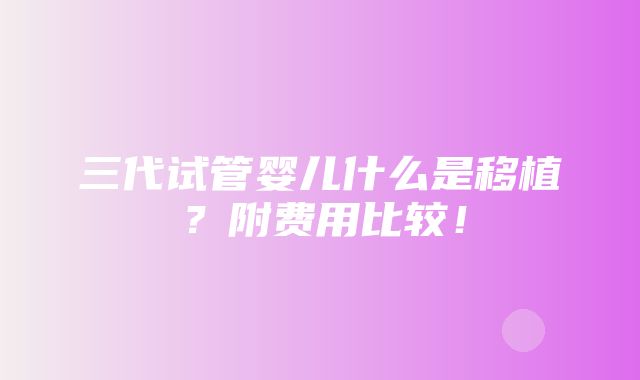 三代试管婴儿什么是移植？附费用比较！